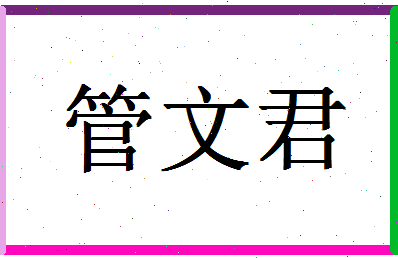 管文君